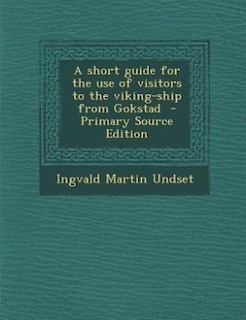 A short guide for the use of visitors to the viking-ship from Gokstad - Primary Source Edition

Ingvald Martin Undset